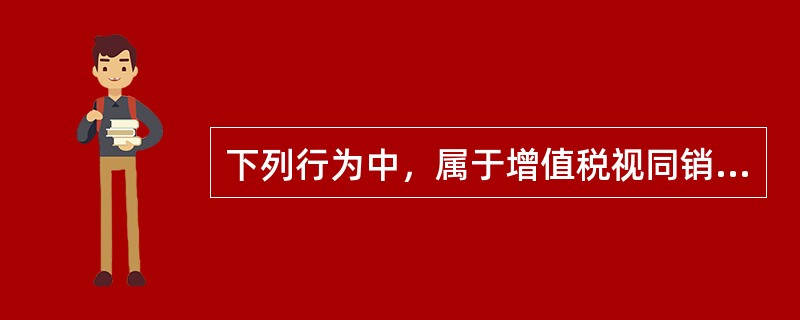 下列行为中，属于增值税视同销...